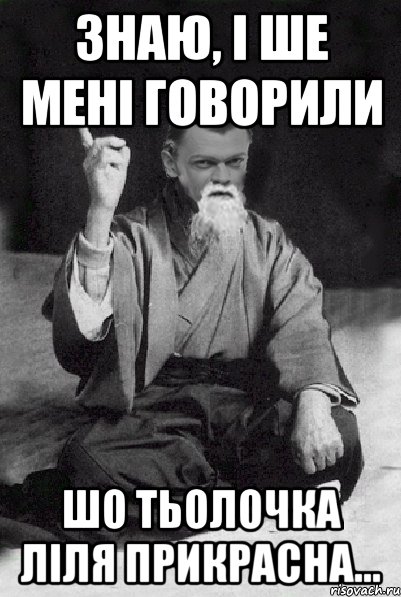 ЗНАЮ, І ШЕ МЕНІ ГОВОРИЛИ

ШО ТЬОЛОЧКА ЛІЛЯ ПРИКРАСНА...

risovach.ru